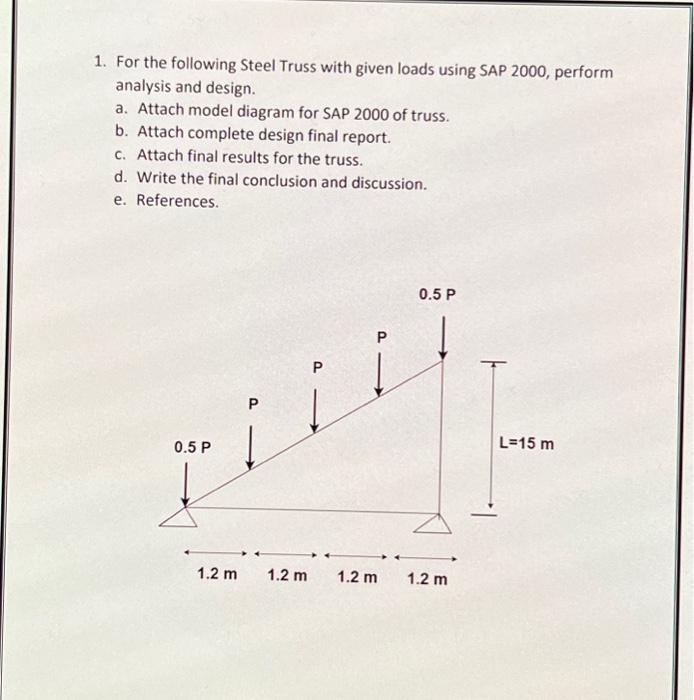 1. For the following Steel Truss with given loads using SAP 2000, perform analysis and design.
a. Attach model diagram for SAP 2000 of truss.
b. Attach complete design final report.
c. Attach final results for the truss.
d. Write the final conclusion and discussion.
e. References.

0.5 P

P

P

P

0.5 P

L=15 m

1.2 m 1.2 m 1.2 m 1.2 m